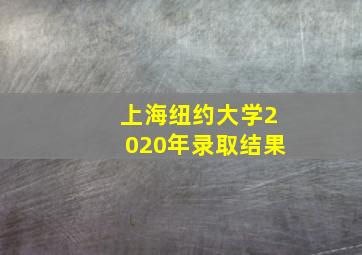 上海纽约大学2020年录取结果